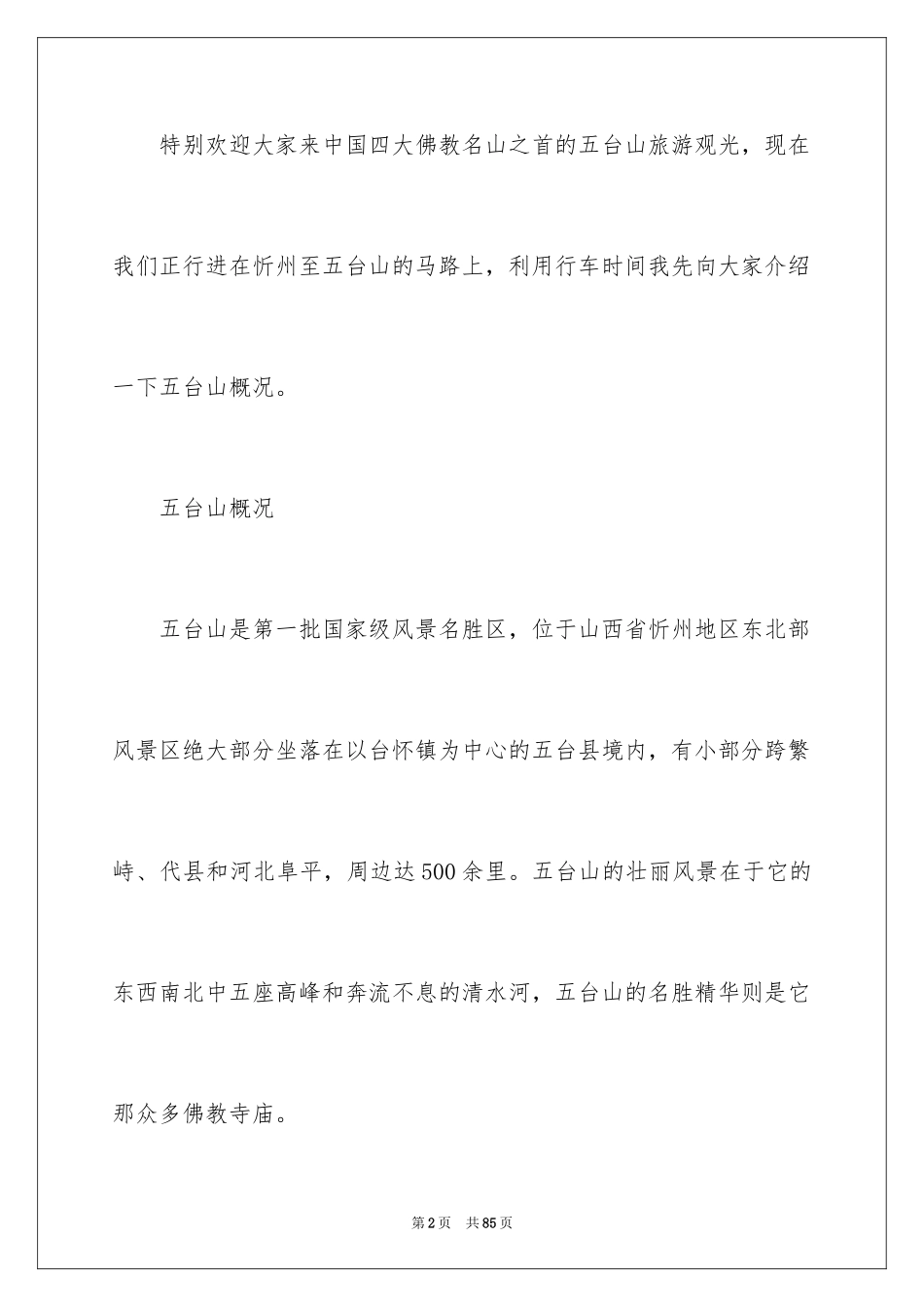 特别欢迎大家来中国四大佛教名山之首的五台山旅游观光，现在我们正行进在忻州至五台山的马路上，利用行车时间我先向大家介绍一下五台山概况。

五台山概况

五台山是第一批国家级风景名胜区，位于山西省忻州地区东北部风景区绝大部分坐落在以台怀镇为中心的五台县境内，有小部分跨繁峙、代县和河北阜平，周边达500余里。五台山的壮丽风景在于它的东西南北中五座高峰和奔流不息的清水河，五台山的名胜精华则是它那众多佛教寺庙。

第2页 共85页